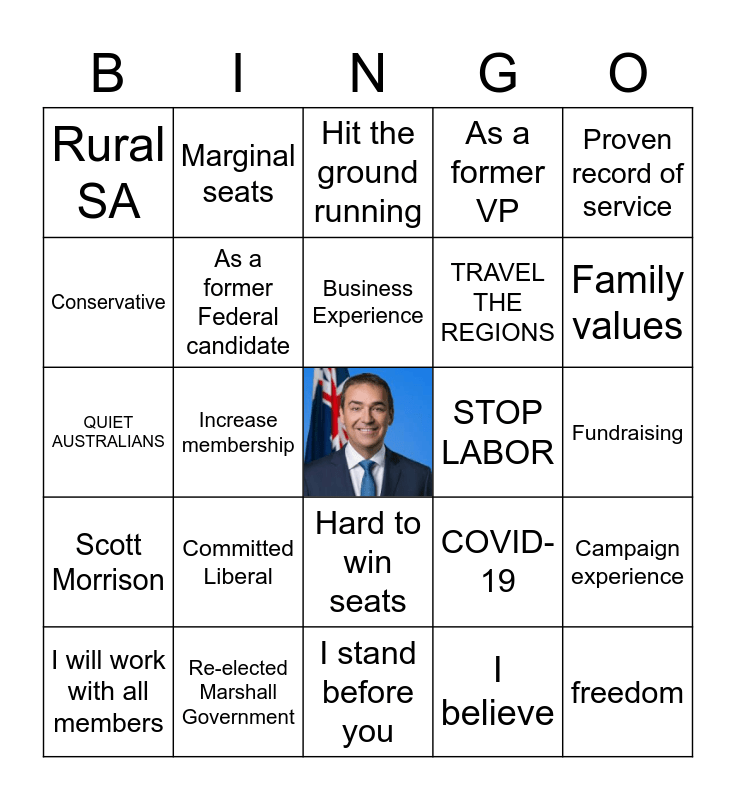 | B | I | N | G | O |
|---|---|---|---|---|
| Rural SA | Marginal seats | Hit the ground running | As a former VP | Proven record of service |
| Conservative | As a former Federal candidate | Business Experience | TRAVEL THE REGIONS | Family values |
| QUIET AUSTRALIANS | Increase membership | | STOP LABOR | Fundraising |
| Scott Morrison | Committed Liberal | Hard to win seats | COVID-19 | Campaign experience |
| I will work with all members | Re-elected Marshall Government | I stand before you | I believe | freedom |